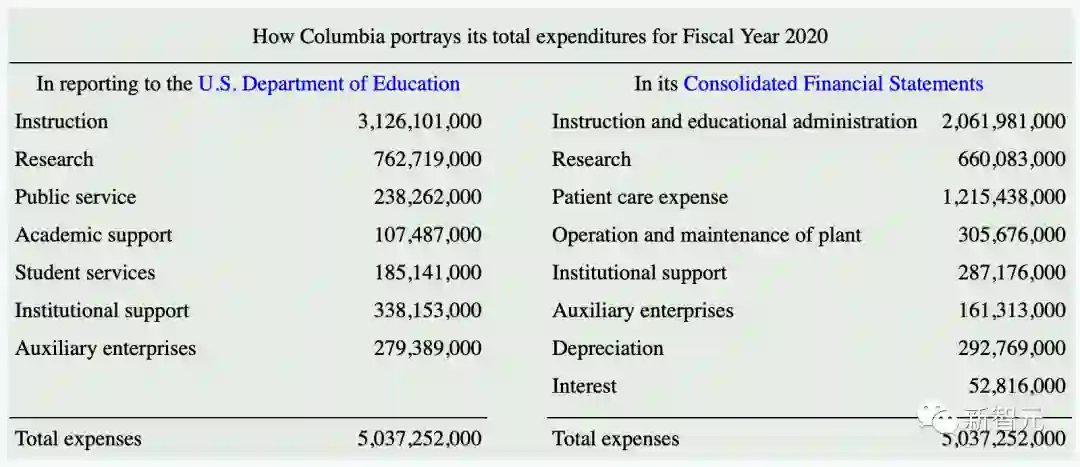 How Columbia portrays its total expenditures for Fiscal Year 2020

| In reporting to the U.S. Department of Education | | In its Consolidated Financial Statements | |
|---|---|---|---|
| Instruction | 3,126,101,000 | Instruction and educational administration | 2,061,981,000 |
| Research | 762,719,000 | Research | 660,083,000 |
| Public service | 238,262,000 | Patient care expense | 1,215,438,000 |
| Academic support | 107,487,000 | Operation and maintenance of plant | 305,676,000 |
| Student services | 185,141,000 | Institutional support | 287,176,000 |
| Institutional support | 338,153,000 | Auxiliary enterprises | 161,313,000 |
| Auxiliary enterprises | 279,389,000 | Depreciation | 292,769,000 |
| | | Interest | 52,816,000 |
| Total expenses | 5,037,252,000 | Total expenses | 5,037,252,000 |

新智元